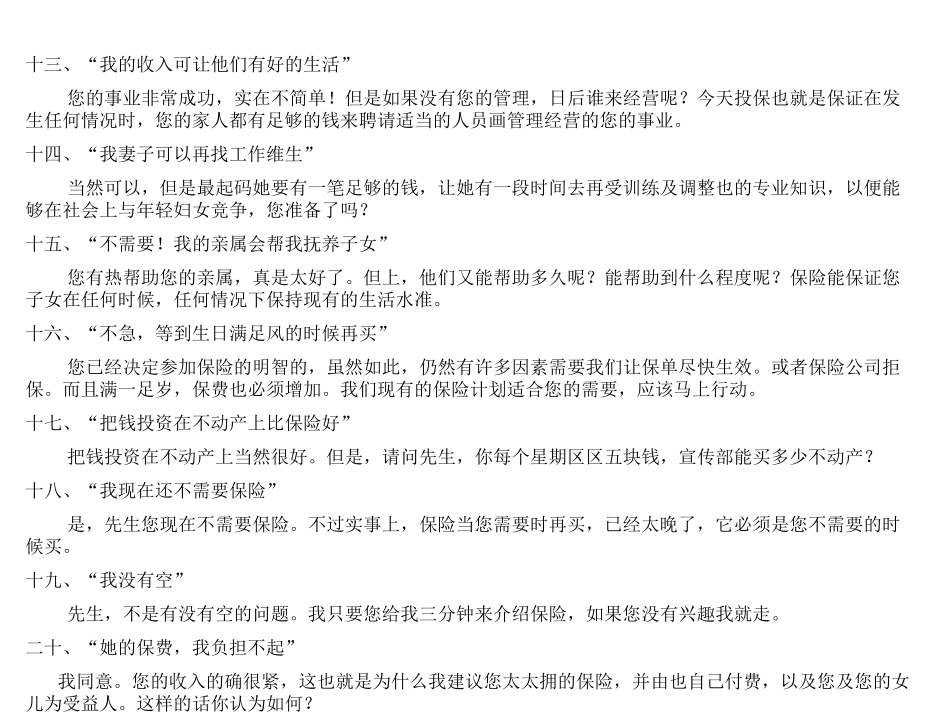 十三、“我的收入可让他们有好的生活”

您的事业非常成功，实在不简单！但是如果没有您的管理，日后谁来经营呢？今天投保也就是保证在发生任何情况时，您的家人都有足够的钱来聘请适当的人员画管理经营的您的事业。

十四、“我妻子可以再找工作维生”

当然可以，但是最起码她要有一笔足够的钱，让她有一段时间去再受训练及调整也的专业知识，以便能够在社会上与年轻妇女竞争，您准备了吗？

十五、“不需要！我的亲属会帮我抚养子女”

您有热帮助您的亲属，真是太好了。但上，他们又能帮助多久呢？能帮助到什么程度呢？保险能保证您子女在任何时候，任何情况下保持现有的生活水准。

十六、“不急，等到生日满足风的时候再买”

您已经决定参加保险的明智的，虽然如此，仍然有许多因素需要我们让保单尽快生效。或者保险公司拒保。而且满一足岁，保费也必须增加。我们现有的保险计划适合您的需要，应该马上行动。

十七、“把钱投资在不动产上比保险好”

把钱投资在不动产上当然很好。但是，请问先生，你每个星期区区五块钱，宣传部能买多少不动产？

十八、“我现在还不需要保险”

是，先生您现在不需要保险。不过实事上，保险当您需要时再买，已经太晚了，它必须是您不需要的时候买。

十九、“我没有空”

先生，不是有没有空的问题。我只要您给我三分钟来介绍保险，如果您没有兴趣我就走。

二十、“她的保费，我负担不起”

我同意。您的收入的确很紧，这也就是为什么我建议您太太拥的保险，并由也自己付费，以及您及您的女儿为受益人。这样的话你认为如何？